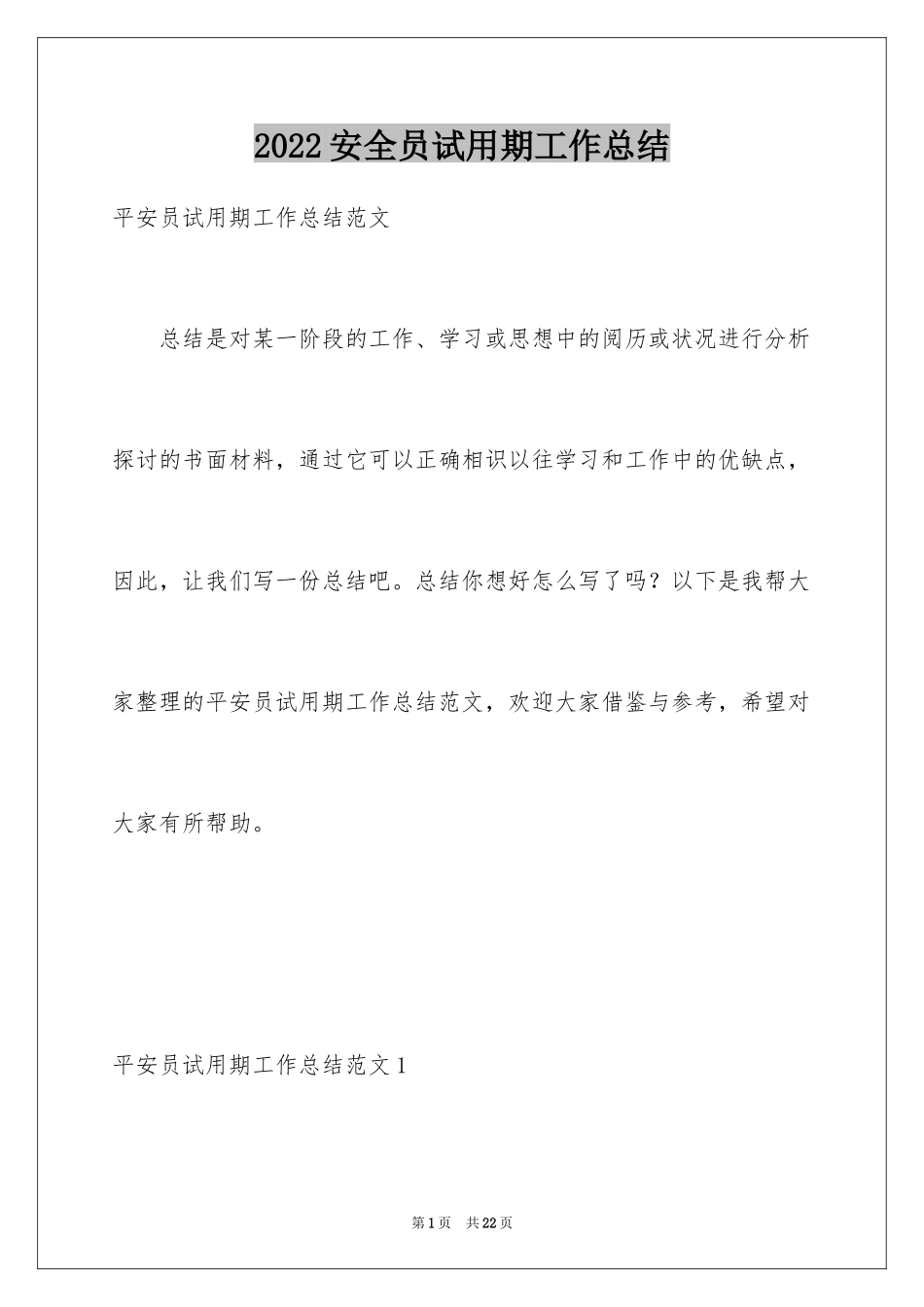 2022安全员试用期工作总结

平安员试用期工作总结范文

总结是对某一阶段的工作、学习或思想中的阅历或状况进行分析探讨的书面材料，通过它可以正确相识以往学习和工作中的优缺点，因此，让我们写一份总结吧。总结你想好怎么写了吗？以下是我帮大家整理的平安员试用期工作总结范文，欢迎大家借鉴与参考，希望对大家有所帮助。

平安员试用期工作总结范文1

第1页　共22页